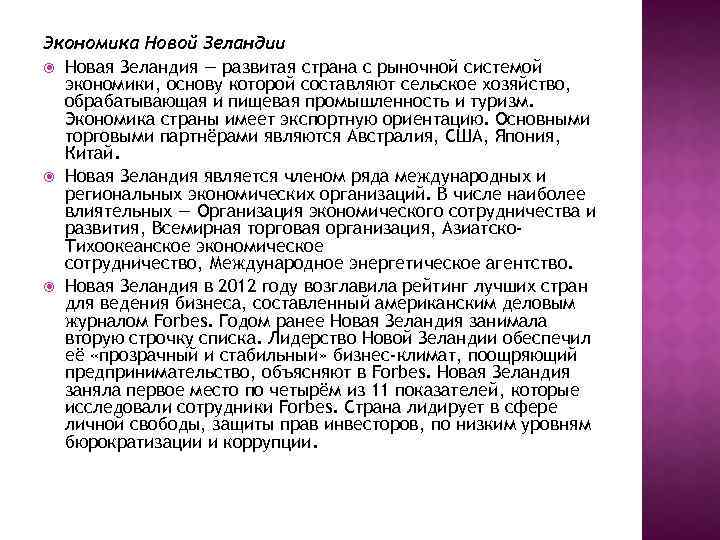 Экономика Новой Зеландии

Новая Зеландия — развитая страна с рыночной системой экономики, основу которой составляют сельское хозяйство, обрабатывающая и пищевая промышленность и туризм. Экономика страны имеет экспортную ориентацию. Основными торговыми партнёрами являются Австралия, США, Япония, Китай.

Новая Зеландия является членом ряда международных и региональных экономических организаций. В числе наиболее влиятельных — Организация экономического сотрудничества и развития, Всемирная торговая организация, Азиатско-Тихоокеанское экономическое сотрудничество, Международное энергетическое агентство.

Новая Зеландия в 2012 году возглавила рейтинг лучших стран для ведения бизнеса, составленный американским деловым журналом Forbes. Годом ранее Новая Зеландия занимала вторую строчку списка. Лидерство Новой Зеландии обеспечил её «прозрачный и стабильный» бизнес-климат, поощряющий предпринимательство, объясняют в Forbes. Новая Зеландия заняла первое место по четырём из 11 показателей, которые исследовали сотрудники Forbes. Страна лидирует в сфере личной свободы, защиты прав инвесторов, по низким уровням бюрократизации и коррупции.